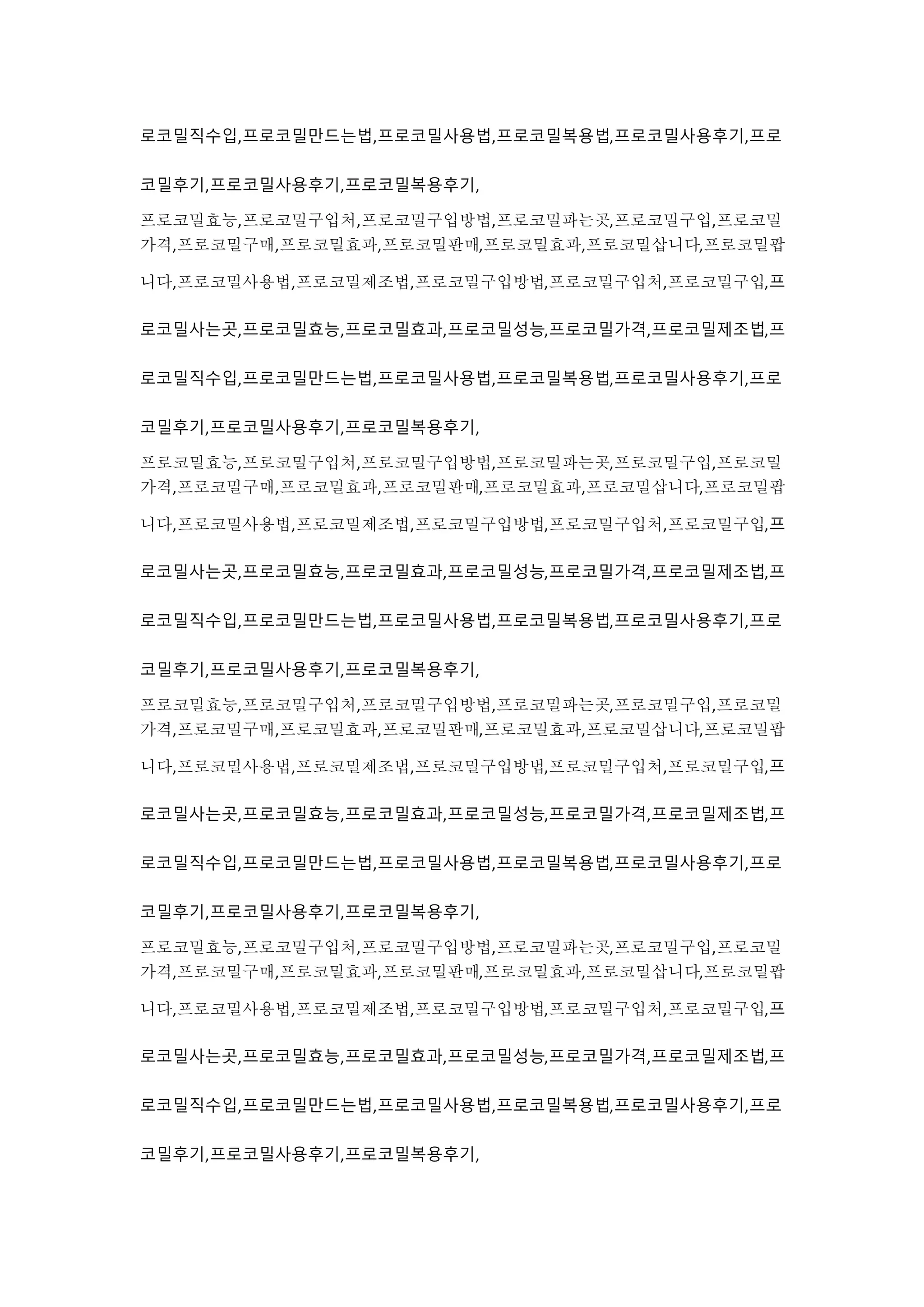 로코밀직수입,프로코밀만드는법,프로코밀사용법,프로코밀복용법,프로코밀사용후기,프로코밀후기,프로코밀사용후기,프로코밀복용후기,

프로코밀효능,프로코밀구입처,프로코밀구입방법,프로코밀파는곳,프로코밀구입,프로코밀가격,프로코밀구매,프로코밀효과,프로코밀판매,프로코밀효과,프로코밀삽니다,프로코밀팝니다,프로코밀사용법,프로코밀제조법,프로코밀구입방법,프로코밀구입처,프로코밀구입,프로코밀사는곳,프로코밀효능,프로코밀효과,프로코밀성능,프로코밀가격,프로코밀제조법,프로코밀직수입,프로코밀만드는법,프로코밀사용법,프로코밀복용법,프로코밀사용후기,프로코밀후기,프로코밀사용후기,프로코밀복용후기,

프로코밀효능,프로코밀구입처,프로코밀구입방법,프로코밀파는곳,프로코밀구입,프로코밀가격,프로코밀구매,프로코밀효과,프로코밀판매,프로코밀효과,프로코밀삽니다,프로코밀팝니다,프로코밀사용법,프로코밀제조법,프로코밀구입방법,프로코밀구입처,프로코밀구입,프로코밀사는곳,프로코밀효능,프로코밀효과,프로코밀성능,프로코밀가격,프로코밀제조법,프로코밀직수입,프로코밀만드는법,프로코밀사용법,프로코밀복용법,프로코밀사용후기,프로코밀후기,프로코밀사용후기,프로코밀복용후기,

프로코밀효능,프로코밀구입처,프로코밀구입방법,프로코밀파는곳,프로코밀구입,프로코밀가격,프로코밀구매,프로코밀효과,프로코밀판매,프로코밀효과,프로코밀삽니다,프로코밀팝니다,프로코밀사용법,프로코밀제조법,프로코밀구입방법,프로코밀구입처,프로코밀구입,프로코밀사는곳,프로코밀효능,프로코밀효과,프로코밀성능,프로코밀가격,프로코밀제조법,프로코밀직수입,프로코밀만드는법,프로코밀사용법,프로코밀복용법,프로코밀사용후기,프로코밀후기,프로코밀사용후기,프로코밀복용후기,

프로코밀효능,프로코밀구입처,프로코밀구입방법,프로코밀파는곳,프로코밀구입,프로코밀가격,프로코밀구매,프로코밀효과,프로코밀판매,프로코밀효과,프로코밀삽니다,프로코밀팝니다,프로코밀사용법,프로코밀제조법,프로코밀구입방법,프로코밀구입처,프로코밀구입,프로코밀사는곳,프로코밀효능,프로코밀효과,프로코밀성능,프로코밀가격,프로코밀제조법,프로코밀직수입,프로코밀만드는법,프로코밀사용법,프로코밀복용법,프로코밀사용후기,프로코밀후기,프로코밀사용후기,프로코밀복용후기,